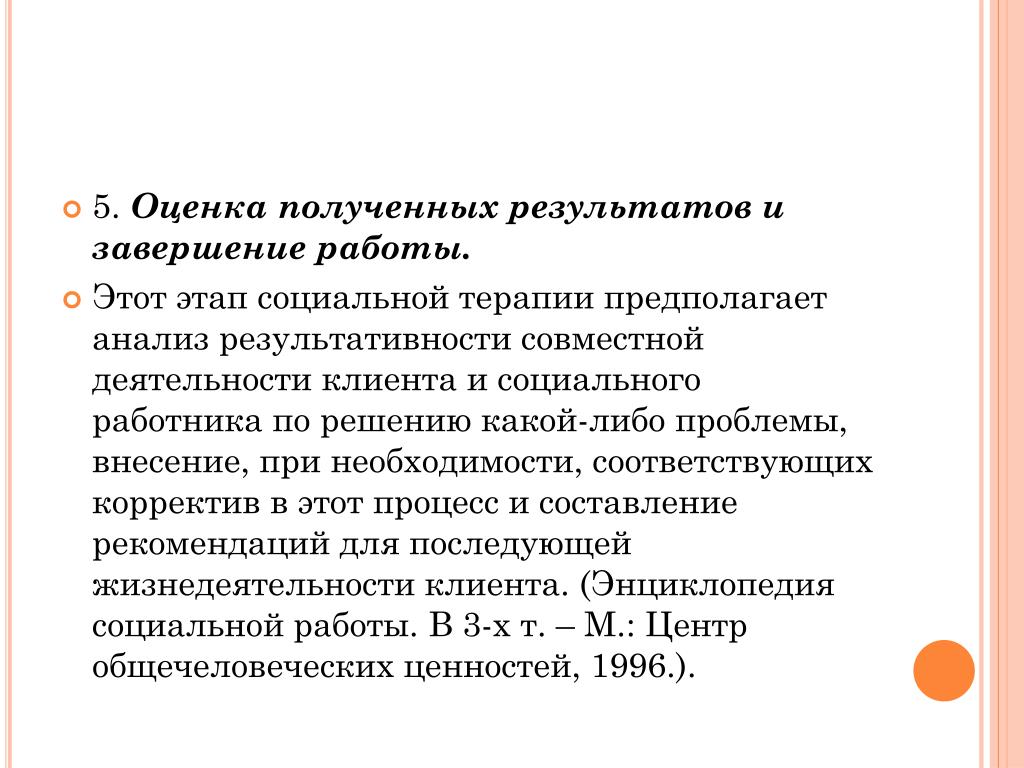 5. Оценка полученных результатов и завершение работы.

Этот этап социальной терапии предполагает анализ результативности совместной деятельности клиента и социального работника по решению какой-либо проблемы, внесение, при необходимости, соответствующих корректив в этот процесс и составление рекомендаций для последующей жизнедеятельности клиента. (Энциклопедия социальной работы. В 3-х т. – М.: Центр общечеловеческих ценностей, 1996.).